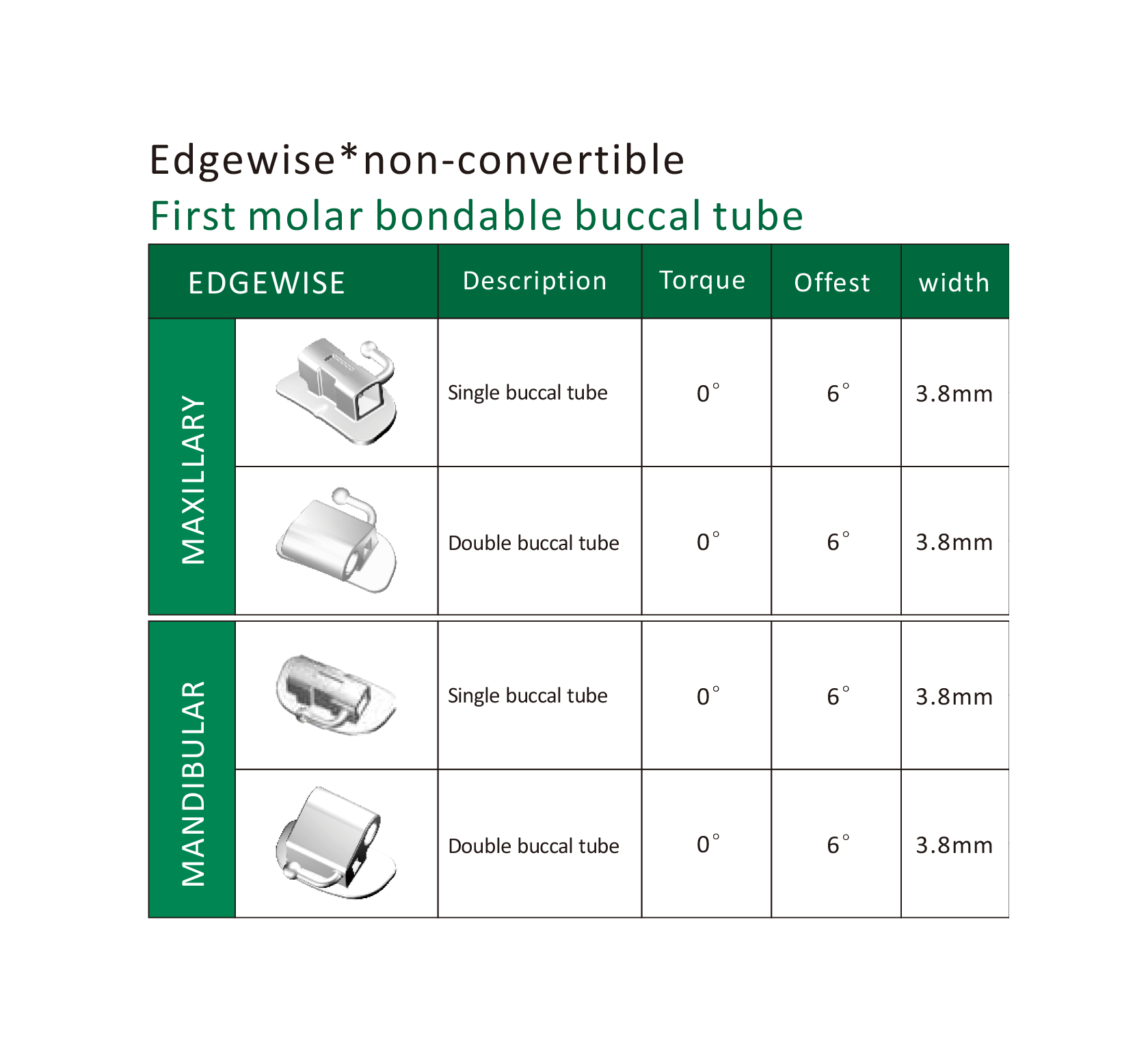 Edgewise*non-convertible

First molar bondable buccal tube

| EDGEWISE | | Description | Torque | Offest | width |
|---|---|---|---|---|---|
| MAXILLARY | | Single buccal tube | 0° | 6° | 3.8mm |
| | | Double buccal tube | 0° | 6° | 3.8mm |
| MANDIBULAR | | Single buccal tube | 0° | 6° | 3.8mm |
| | | Double buccal tube | 0° | 6° | 3.8mm |